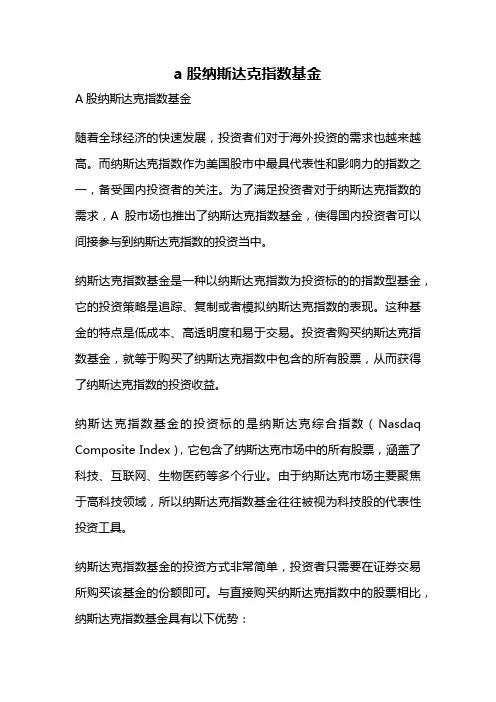 a 股纳斯达克指数基金

A 股纳斯达克指数基金

随着全球经济的快速发展，投资者们对于海外投资的需求也越来越高。而纳斯达克指数作为美国股市中最具代表性和影响力的指数之一，备受国内投资者的关注。为了满足投资者对于纳斯达克指数的需求，A 股市场也推出了纳斯达克指数基金，使得国内投资者可以间接参与到纳斯达克指数的投资当中。

纳斯达克指数基金是一种以纳斯达克指数为投资标的的指数型基金，它的投资策略是追踪、复制或者模拟纳斯达克指数的表现。这种基金的特点是低成本、高透明度和易于交易。投资者购买纳斯达克指数基金，就等于购买了纳斯达克指数中包含的所有股票，从而获得了纳斯达克指数的投资收益。

纳斯达克指数基金的投资标的是纳斯达克综合指数（Nasdaq Composite Index），它包含了纳斯达克市场中的所有股票，涵盖了科技、互联网、生物医药等多个行业。由于纳斯达克市场主要聚焦于高科技领域，所以纳斯达克指数基金往往被视为科技股的代表性投资工具。

纳斯达克指数基金的投资方式非常简单，投资者只需要在证券交易所购买该基金的份额即可。与直接购买纳斯达克指数中的股票相比，纳斯达克指数基金具有以下优势：